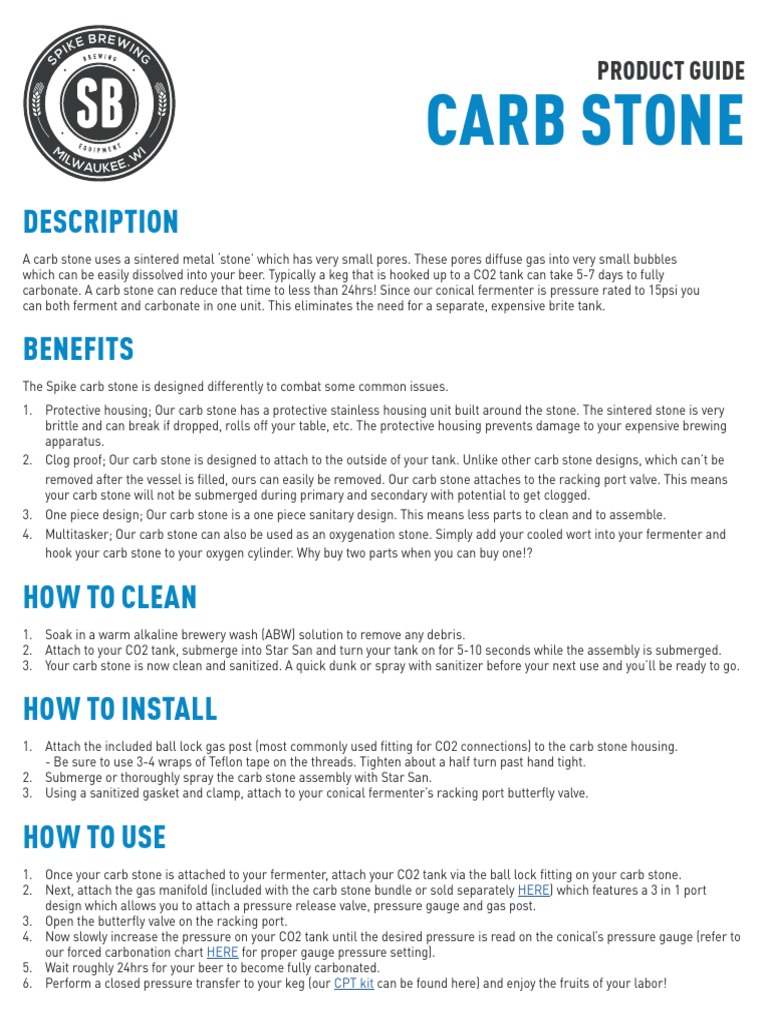 SPIKE BREWING
BREWING
SB
EQUIPMENT
MILWAUKEE, WI

PRODUCT GUIDE
CARB STONE

DESCRIPTION

A carb stone uses a sintered metal 'stone' which has very small pores. These pores diffuse gas into very small bubbles which can be easily dissolved into your beer. Typically a keg that is hooked up to a CO2 tank can take 5-7 days to fully carbonate. A carb stone can reduce that time to less than 24hrs! Since our conical fermenter is pressure rated to 15psi you can both ferment and carbonate in one unit. This eliminates the need for a separate, expensive brite tank.

BENEFITS

The Spike carb stone is designed differently to combat some common issues.

1. Protective housing; Our carb stone has a protective stainless housing unit built around the stone. The sintered stone is very brittle and can break if dropped, rolls off your table, etc. The protective housing prevents damage to your expensive brewing apparatus.
2. Clog proof; Our carb stone is designed to attach to the outside of your tank. Unlike other carb stone designs, which can't be removed after the vessel is filled, ours can easily be removed. Our carb stone attaches to the racking port valve. This means your carb stone will not be submerged during primary and secondary with potential to get clogged.
3. One piece design; Our carb stone is a one piece sanitary design. This means less parts to clean and to assemble.
4. Multitasker; Our carb stone can also be used as an oxygenation stone. Simply add your cooled wort into your fermenter and hook your carb stone to your oxygen cylinder. Why buy two parts when you can buy one!?

HOW TO CLEAN

1. Soak in a warm alkaline brewery wash (ABW) solution to remove any debris.
2. Attach to your CO2 tank, submerge into Star San and turn your tank on for 5-10 seconds while the assembly is submerged.
3. Your carb stone is now clean and sanitized. A quick dunk or spray with sanitizer before your next use and you'll be ready to go.

HOW TO INSTALL

1. Attach the included ball lock gas post (most commonly used fitting for CO2 connections) to the carb stone housing.
- Be sure to use 3-4 wraps of Teflon tape on the threads. Tighten about a half turn past hand tight.
2. Submerge or thoroughly spray the carb stone assembly with Star San.
3. Using a sanitized gasket and clamp, attach to your conical fermenter's racking port butterfly valve.

HOW TO USE

1. Once your carb stone is attached to your fermenter, attach your CO2 tank via the ball lock fitting on your carb stone.
2. Next, attach the gas manifold (included with the carb stone bundle or sold separately HERE) which features a 3 in 1 port design which allows you to attach a pressure release valve, pressure gauge and gas post.
3. Open the butterfly valve on the racking port.
4. Now slowly increase the pressure on your CO2 tank until the desired pressure is read on the conical's pressure gauge (refer to our forced carbonation chart HERE for proper gauge pressure setting).
5. Wait roughly 24hrs for your beer to become fully carbonated.
6. Perform a closed pressure transfer to your keg (our CPT kit can be found here) and enjoy the fruits of your labor!